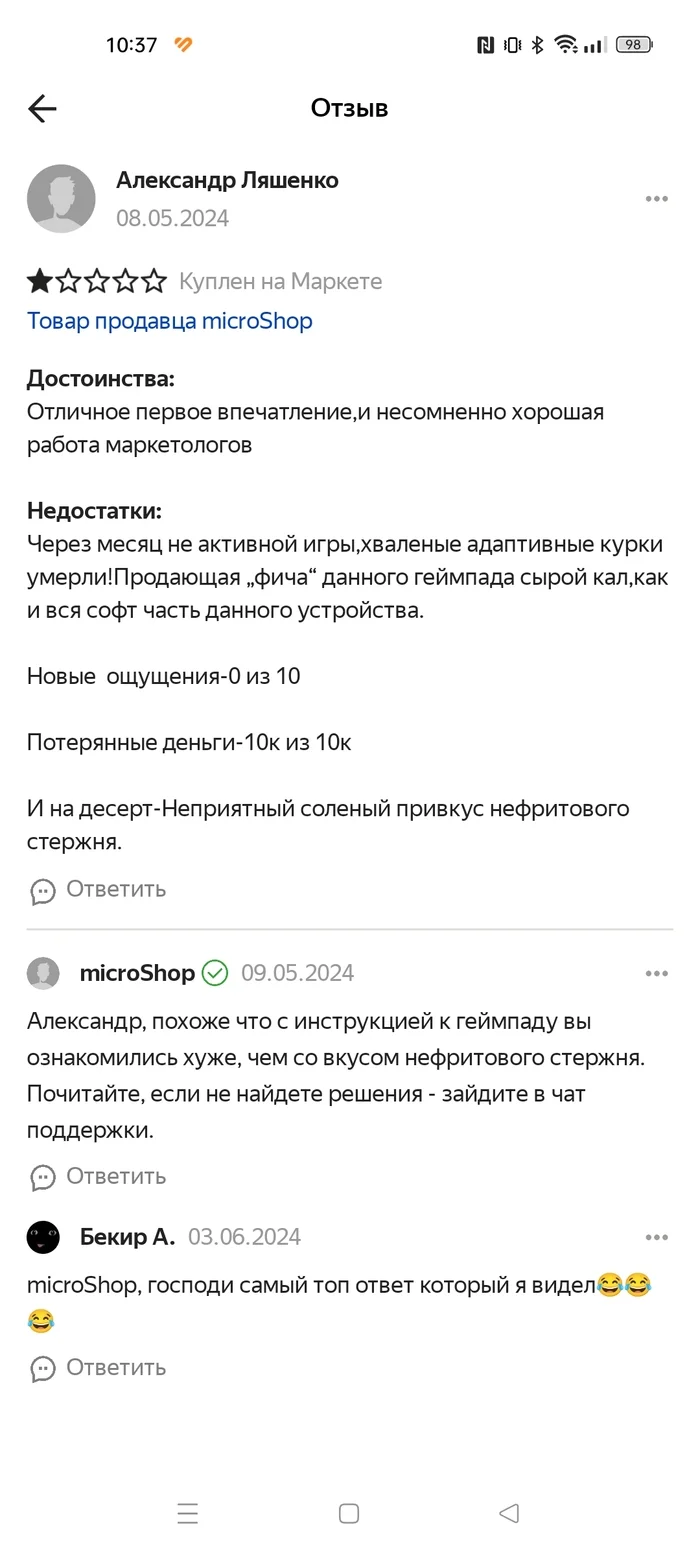 10:37 98

Отзыв

Александр Ляшенко
08.05.2024

Куплен на Маркете
Товар продавца microShop

Достоинства:
Отличное первое впечатление,и несомненно хорошая работа маркетологов

Недостатки:
Через месяц не активной игры,хваленые адаптивные курки умерли!Продающая „фича“ данного геймпада сырой кал,как и вся софт часть данного устройства.

Новые  ощущения-0 из 10

Потерянные деньги-10к из 10к

И на десерт-Неприятный соленый привкус нефритового стержня.

Ответить

microShop 09.05.2024

Александр, похоже что с инструкцией к геймпаду вы ознакомились хуже, чем со вкусом нефритового стержня. Почитайте, если не найдете решения - зайдите в чат поддержки.

Ответить

Бекир А. 03.06.2024

microShop, господи самый топ ответ который я видел😂😂😂

Ответить